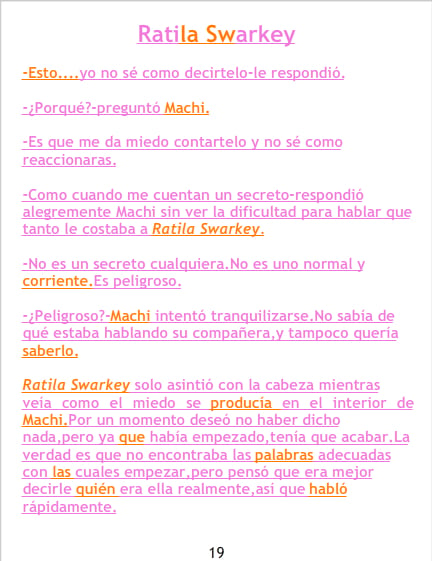 Ratila Swarkey

-Esto....yo no sé como decirtelo-le respondió.

-¿Porqué?-preguntó Machi.

-Es que me da miedo contartelo y no sé como reaccionaras.

-Como cuando me cuentan un secreto-respondió alegremente Machi sin ver la dificultad para hablar que tanto le costaba a Ratila Swarkey.

-No es un secreto cualquiera.No es uno normal y corriente.Es peligroso.

-¿Peligroso?-Machi intentó tranquilizarse.No sabía de qué estaba hablando su compañera,y tampoco quería saberlo.

Ratila Swarkey solo asintió con la cabeza mientras veía como el miedo se producía en el interior de Machi.Por un momento deseó no haber dicho nada,pero ya que había empezado,tenía que acabar.La verdad es que no encontraba las palabras adecuadas con las cuales empezar,pero pensó que era mejor decirle quién era ella realmente,así que habló rápidamente.

19